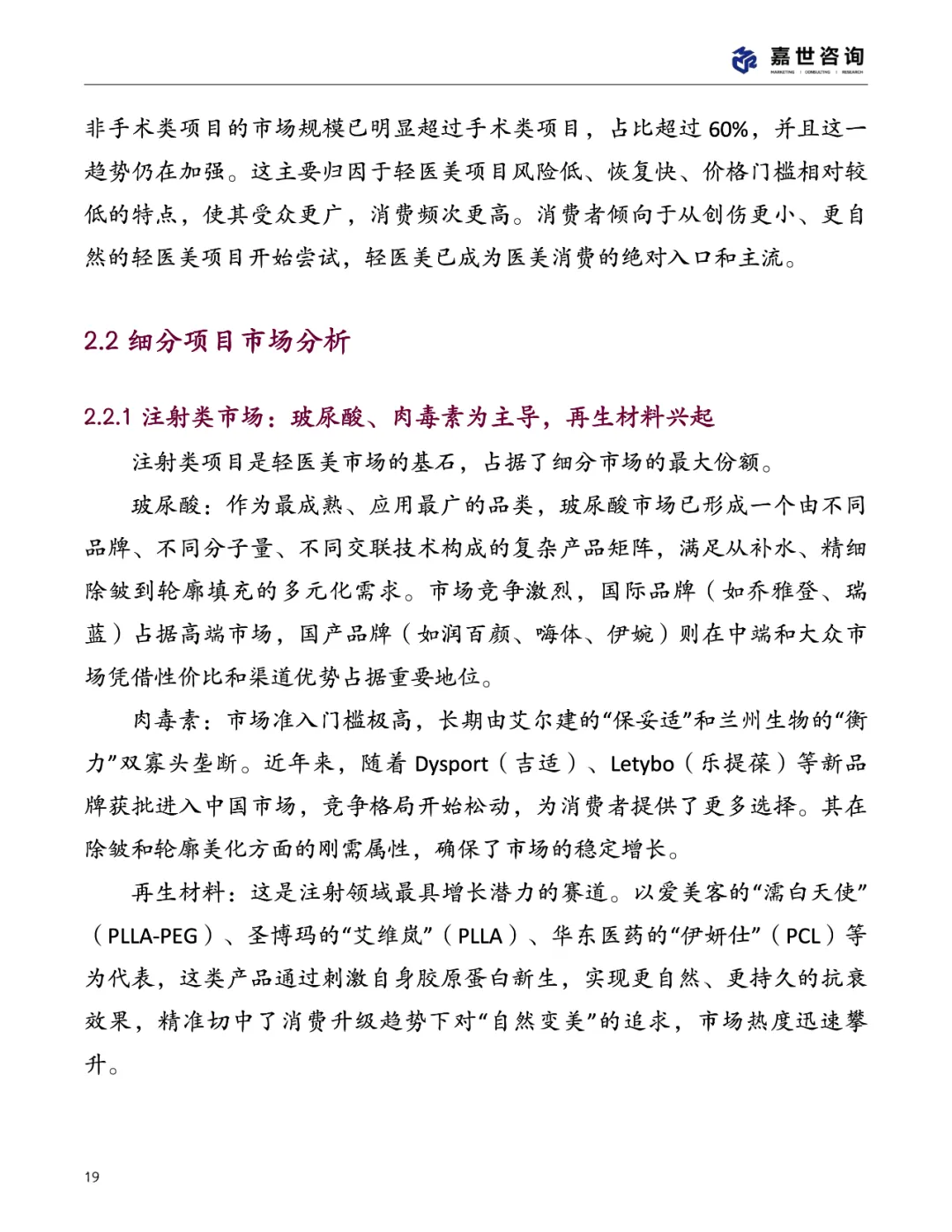 嘉世咨询
MARKETING | CONSULTING | RESEARCH

非手术类项目的市场规模已明显超过手术类项目，占比超过 60%，并且这一趋势仍在加强。这主要归因于轻医美项目风险低、恢复快、价格门槛相对较低的特点，使其受众更广，消费频次更高。消费者倾向于从创伤更小、更自然的轻医美项目开始尝试，轻医美已成为医美消费的绝对入口和主流。

2.2 细分项目市场分析

2.2.1 注射类市场：玻尿酸、肉毒素为主导，再生材料兴起

注射类项目是轻医美市场的基石，占据了细分市场的最大份额。

玻尿酸：作为最成熟、应用最广的品类，玻尿酸市场已形成一个由不同品牌、不同分子量、不同交联技术构成的复杂产品矩阵，满足从补水、精细除皱到轮廓填充的多元化需求。市场竞争激烈，国际品牌（如乔雅登、瑞蓝）占据高端市场，国产品牌（如润百颜、嗨体、伊婉）则在中端和大众市场凭借性价比和渠道优势占据重要地位。

肉毒素：市场准入门槛极高，长期由艾尔建的“保妥适”和兰州生物的“衡力”双寡头垄断。近年来，随着 Dysport（吉适）、Letybo（乐提葆）等新品牌获批进入中国市场，竞争格局开始松动，为消费者提供了更多选择。其在除皱和轮廓美化方面的刚需属性，确保了市场的稳定增长。

再生材料：这是注射领域最具增长潜力的赛道。以爱美客的“濡白天使”（PLLA-PEG）、圣博玛的“艾维岚”（PLLA）、华东医药的“伊妍仕”（PCL）等为代表，这类产品通过刺激自身胶原蛋白新生，实现更自然、更持久的抗衰效果，精准切中了消费升级趋势下对“自然变美”的追求，市场热度迅速攀升。

19